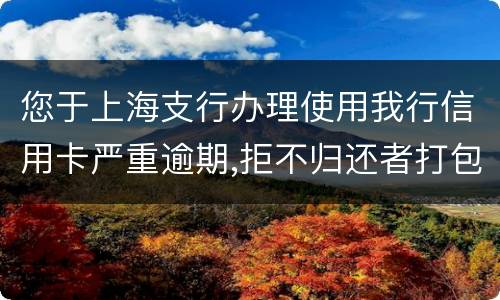 您于上海支行办理使用我行信用卡严重逾期,拒不归还者打包